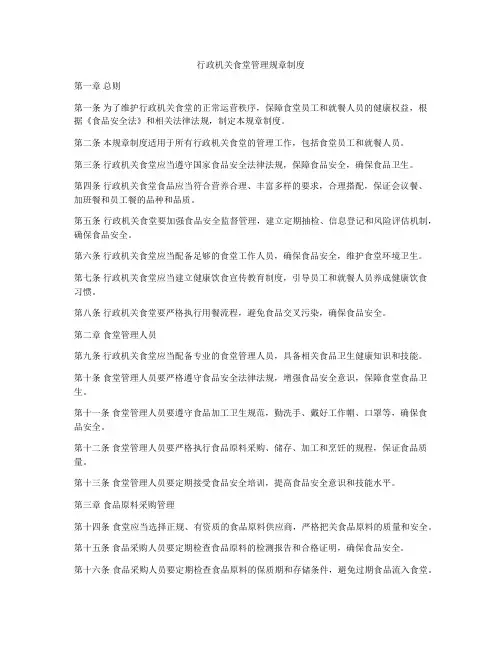 行政机关食堂管理规章制度

第一章 总则

第一条 为了维护行政机关食堂的正常运营秩序，保障食堂员工和就餐人员的健康权益，根据《食品安全法》和相关法律法规，制定本规章制度。

第二条 本规章制度适用于所有行政机关食堂的管理工作，包括食堂员工和就餐人员。

第三条 行政机关食堂应当遵守国家食品安全法律法规，保障食品安全，确保食品卫生。

第四条 行政机关食堂食品应当符合营养合理、丰富多样的要求，合理搭配，保证会议餐、加班餐和员工餐的品种和品质。

第五条 行政机关食堂要加强食品安全监督管理，建立定期抽检、信息登记和风险评估机制，确保食品安全。

第六条 行政机关食堂应当配备足够的食堂工作人员，确保食品安全，维护食堂环境卫生。

第七条 行政机关食堂应当建立健康饮食宣传教育制度，引导员工和就餐人员养成健康饮食习惯。

第八条 行政机关食堂要严格执行用餐流程，避免食品交叉污染，确保食品安全。

第二章 食堂管理人员

第九条 行政机关食堂应当配备专业的食堂管理人员，具备相关食品卫生健康知识和技能。

第十条 食堂管理人员要严格遵守食品安全法律法规，增强食品安全意识，保障食堂食品卫生。

第十一条 食堂管理人员要遵守食品加工卫生规范，勤洗手、戴好工作帽、口罩等，确保食品安全。

第十二条 食堂管理人员要严格执行食品原料采购、储存、加工和烹饪的规程，保证食品质量。

第十三条 食堂管理人员要定期接受食品安全培训，提高食品安全意识和技能水平。

第三章 食品原料采购管理

第十四条 食堂应当选择正规、有资质的食品原料供应商，严格把关食品原料的质量和安全。

第十五条 食品采购人员要定期检查食品原料的检测报告和合格证明，确保食品安全。

第十六条 食品采购人员要定期检查食品原料的保质期和存储条件，避免过期食品流入食堂。